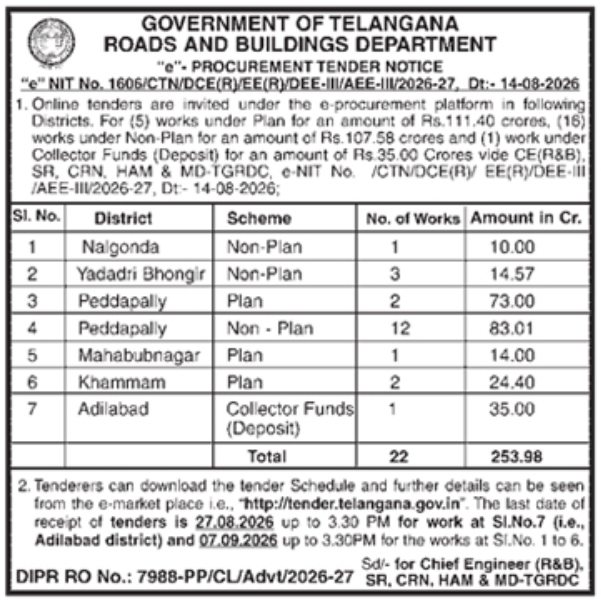 GOVERNMENT OF TELANGANA
ROADS AND BUILDINGS DEPARTMENT
"e"- PROCUREMENT TENDER NOTICE
"e" NIT No. 1606/CTN/DCE(R)/EE(R)/DEE-III/AEE-III/2026-27, Dt:- 14-08-2026

1. Online tenders are invited under the e-procurement platform in following Districts. For (5) works under Plan for an amount of Rs.111.40 crores, (16) works under Non-Plan for an amount of Rs.107.58 crores and (1) work under Collector Funds (Deposit) for an amount of Rs.35.00 Crores vide CE(R&B), SR, CRN, HAM & MD-TGRDC, e-NIT No. /CTN/DCE(R)/ EE(R)/DEE-III /AEE-III/2026-27, Dt:- 14-08-2026;

| Sl. No. | District | Scheme | No. of Works | Amount in Cr. |
|---|---|---|---|---|
| 1 | Nalgonda | Non-Plan | 1 | 10.00 |
| 2 | Yadadri Bhongir | Non-Plan | 3 | 14.57 |
| 3 | Peddapally | Plan | 2 | 73.00 |
| 4 | Peddapally | Non - Plan | 12 | 83.01 |
| 5 | Mahabubnagar | Plan | 1 | 14.00 |
| 6 | Khammam | Plan | 2 | 24.40 |
| 7 | Adilabad | Collector Funds (Deposit) | 1 | 35.00 |
| | | Total | 22 | 253.98 |

2. Tenderers can download the tender Schedule and further details can be seen from the e-market place i.e., "http://tender.telangana.gov.in". The last date of receipt of tenders is 27.08.2026 up to 3.30 PM for work at Sl.No.7 (i.e., Adilabad district) and 07.09.2026 up to 3.30PM for the works at Sl.No. 1 to 6.

DIPR RO No.: 7988-PP/CL/Advt/2026-27
Sd/- for Chief Engineer (R&B), SR, CRN, HAM & MD-TGRDC